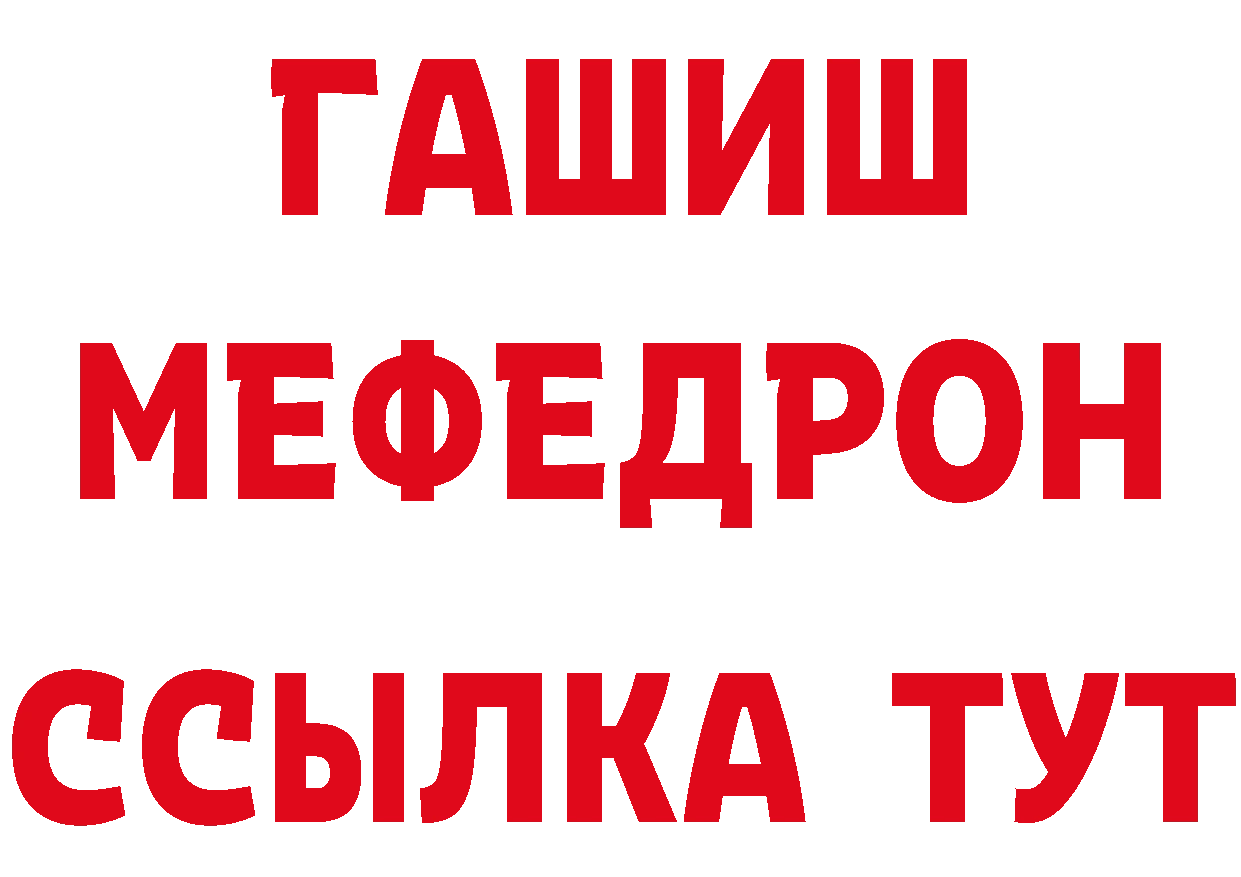 ГАШИШ
МЕФЕДРОН
ССЫЛКА ТУТ